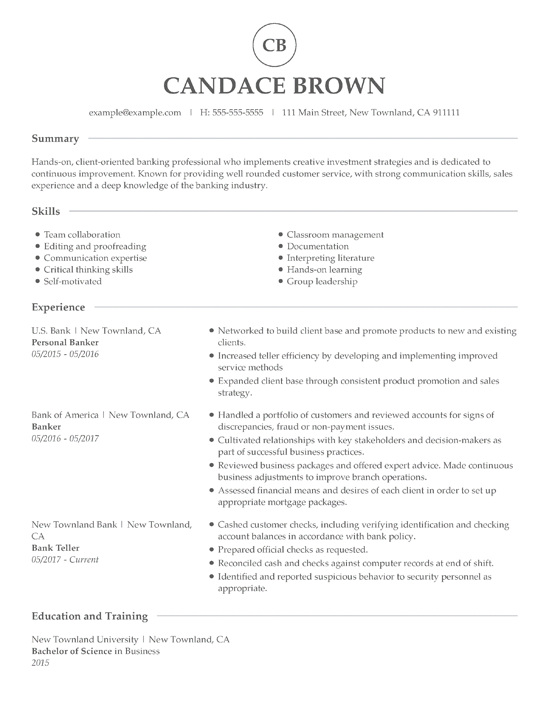 CB

CANDACE BROWN

example@example.com | H: 555-555-5555 | 111 Main Street, New Townland, CA 911111

Summary

Hands-on, client-oriented banking professional who implements creative investment strategies and is dedicated to continuous improvement. Known for providing well rounded customer service, with strong communication skills, sales experience and a deep knowledge of the banking industry.

Skills

- Team collaboration
- Editing and proofreading
- Communication expertise
- Critical thinking skills
- Self-motivated

- Classroom management
- Documentation
- Interpreting literature
- Hands-on learning
- Group leadership

Experience

U.S. Bank | New Townland, CA
Personal Banker
05/2015 - 05/2016

- Networked to build client base and promote products to new and existing clients.
- Increased teller efficiency by developing and implementing improved service methods
- Expanded client base through consistent product promotion and sales strategy.

Bank of America | New Townland, CA
Banker
05/2016 - 05/2017

- Handled a portfolio of customers and reviewed accounts for signs of discrepancies, fraud or non-payment issues.
- Cultivated relationships with key stakeholders and decision-makers as part of successful business practices.
- Reviewed business packages and offered expert advice. Made continuous business adjustments to improve branch operations.
- Assessed financial means and desires of each client in order to set up appropriate mortgage packages.

New Townland Bank | New Townland, CA
Bank Teller
05/2017 - Current

- Cashed customer checks, including verifying identification and checking account balances in accordance with bank policy.
- Prepared official checks as requested.
- Reconciled cash and checks against computer records at end of shift.
- Identified and reported suspicious behavior to security personnel as appropriate.

Education and Training

New Townland University | New Townland, CA
Bachelor of Science in Business
2015